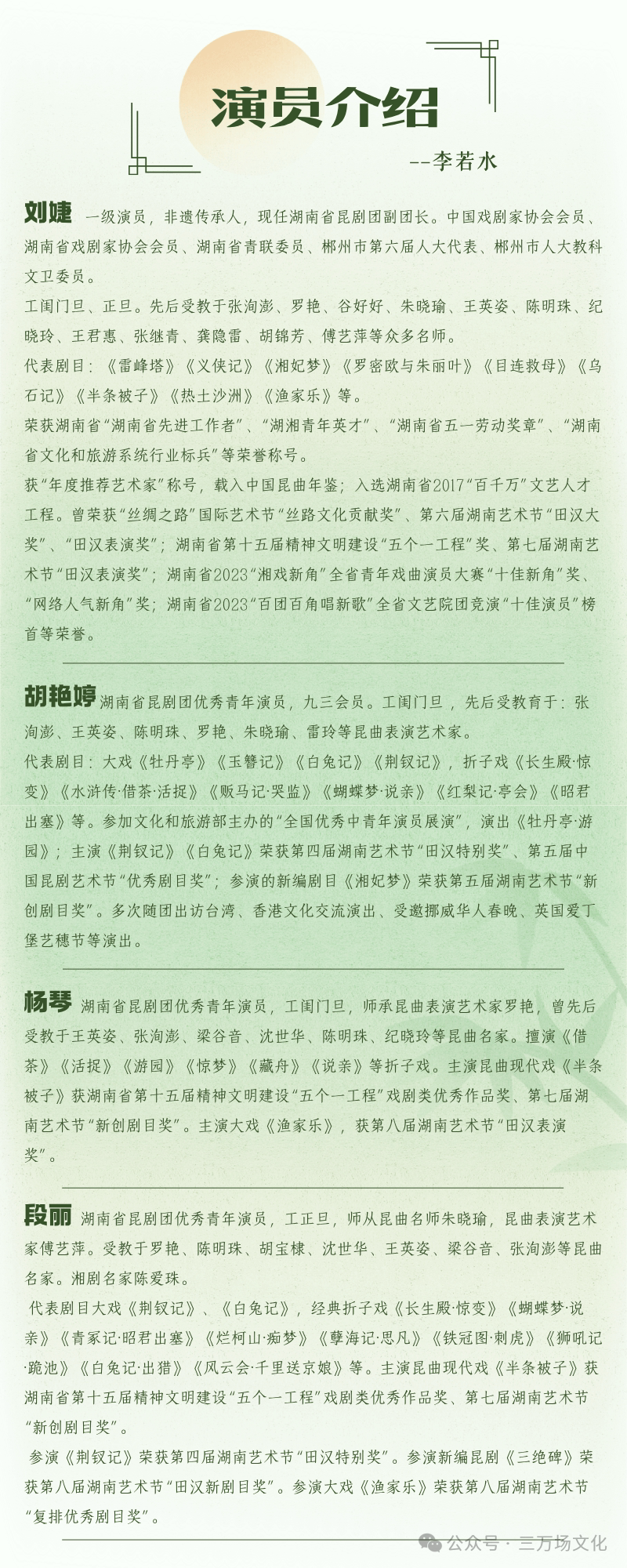 演员介绍

--李若水

刘婕 一级演员，非遗传承人，现任湖南省昆剧团副团长。中国戏剧家协会会员、湖南省戏剧家协会会员、湖南省青联委员、郴州市第六届人大代表、郴州市人大教科文卫委员。

工闺门旦、正旦。先后受教于张洵澎、罗艳、谷好好、朱晓瑜、王英姿、陈明珠、纪晓玲、王君惠、张继青、龚隐雷、胡锦芳、傅艺萍等众多名师。

代表剧目：《雷峰塔》《义侠记》《湘妃梦》《罗密欧与朱丽叶》《目连救母》《乌石记》《半条被子》《热土沙洲》《渔家乐》等。

荣获湖南省“湖南省先进工作者”、“湖湘青年英才”、“湖南省五一劳动奖章”、“湖南省文化和旅游系统行业标兵”等荣誉称号。

获“年度推荐艺术家”称号，载入中国昆曲年鉴；入选湖南省2017“百千万”文艺人才工程。曾荣获“丝绸之路”国际艺术节“丝路文化贡献奖”、第六届湖南艺术节“田汉大奖”、“田汉表演奖”；湖南省第十五届精神文明建设“五个一工程”奖、第七届湖南艺术节“田汉表演奖”；湖南省2023“湘戏新角”全省青年戏曲演员大赛“十佳新角”奖、“网络人气新角”奖；湖南省2023“百团百角唱新歌”全省文艺院团竞演“十佳演员”榜首等荣誉。

胡艳婷 湖南省昆剧团优秀青年演员，九三会员。工闺门旦，先后受教育于：张洵澎、王英姿、陈明珠、罗艳、朱晓瑜、雷玲等昆曲表演艺术家。

代表剧目：大戏《牡丹亭》《玉簪记》《白兔记》《荆钗记》，折子戏《长生殿·惊变》《水浒传·借茶·活捉》《贩马记·哭监》《蝴蝶梦·说亲》《红梨记·亭会》《昭君出塞》等。参加文化和旅游部主办的“全国优秀中青年演员展演”，演出《牡丹亭·游园》；主演《荆钗记》《白兔记》荣获第四届湖南艺术节“田汉特别奖”、第五届中国昆剧艺术节“优秀剧目奖”；参演的新编剧目《湘妃梦》荣获第五届湖南艺术节“新创剧目奖”。多次随团出访台湾、香港文化交流演出、受邀挪威华人春晚、英国爱丁堡艺穗节等演出。

杨琴 湖南省昆剧团优秀青年演员，工闺门旦，师承昆曲表演艺术家罗艳，曾先后受教于王英姿、张洵澎、梁谷音、沈世华、陈明珠、纪晓玲等昆曲名家。擅演《借茶》《活捉》《游园》《惊梦》《藏舟》《说亲》等折子戏。主演昆曲现代戏《半条被子》获湖南省第十五届精神文明建设“五个一工程”戏剧类优秀作品奖、第七届湖南艺术节“新创剧目奖”。主演大戏《渔家乐》，获第八届湖南艺术节“田汉表演奖”。

段丽 湖南省昆剧团优秀青年演员，工正旦，师从昆曲名师朱晓瑜，昆曲表演艺术家傅艺萍。受教于罗艳、陈明珠、胡宝棣、沈世华、王英姿、梁谷音、张洵澎等昆曲名家。湘剧名家陈爱珠。

代表剧目大戏《荆钗记》、《白兔记》，经典折子戏《长生殿·惊变》《蝴蝶梦·说亲》《青冢记·昭君出塞》《烂柯山·痴梦》《孽海记·思凡》《铁冠图·刺虎》《狮吼记·跪池》《白兔记·出猎》《风云会·千里送京娘》等。主演昆曲现代戏《半条被子》获湖南省第十五届精神文明建设“五个一工程”戏剧类优秀作品奖、第七届湖南艺术节“新创剧目奖”。

参演《荆钗记》荣获第四届湖南艺术节“田汉特别奖”。参演新编昆剧《三绝碑》荣获第八届湖南艺术节“田汉新剧目奖”。参演大戏《渔家乐》荣获第八届湖南艺术节“复排优秀剧目奖”。

公众号 · 三万场文化